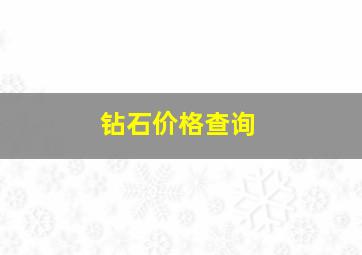 钻石价格查询